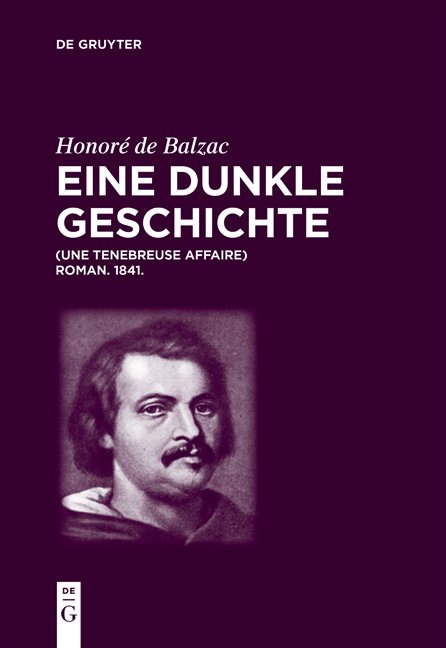 DE GRUYTER

Honoré de Balzac

EINE DUNKLE GESCHICHTE

(UNE TENEBREUSE AFFAIRE)
ROMAN. 1841.

DE
G